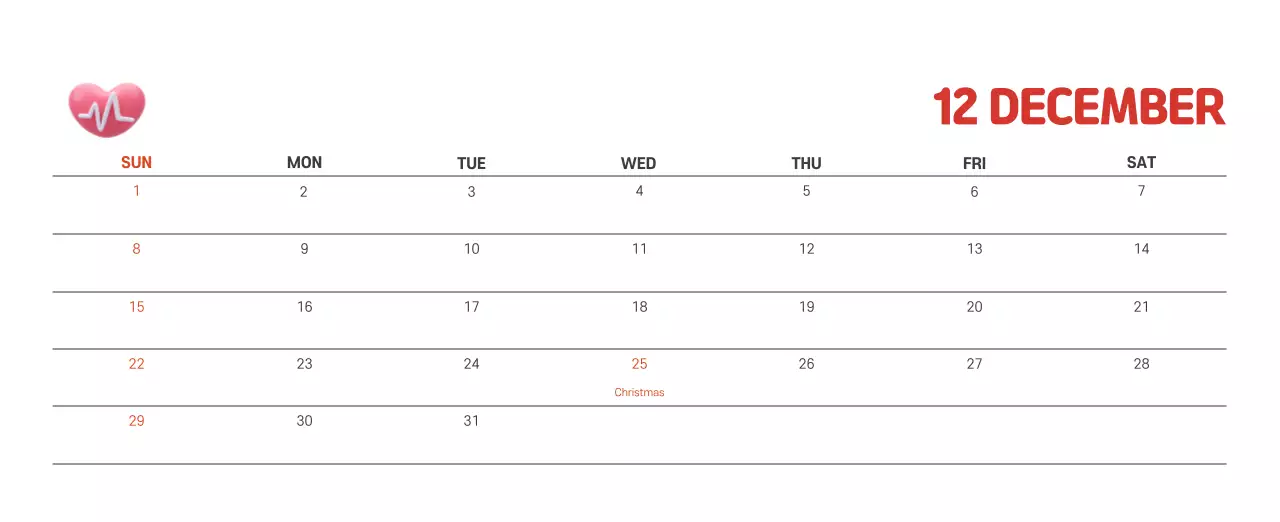 12 DECEMBER

| SUN | MON | TUE | WED | THU | FRI | SAT |
|---|---|---|---|---|---|---|
| 1 | 2 | 3 | 4 | 5 | 6 | 7 |
| 8 | 9 | 10 | 11 | 12 | 13 | 14 |
| 15 | 16 | 17 | 18 | 19 | 20 | 21 |
| 22 | 23 | 24 | 25 Christmas | 26 | 27 | 28 |
| 29 | 30 | 31 | | | | |